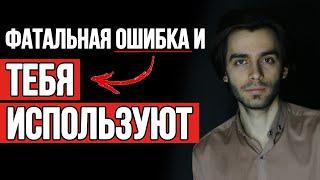 ФАТАЛЬНАЯ ОШИБКА И
ТЕБЯ
ИСПОЛЬЗУЮТ